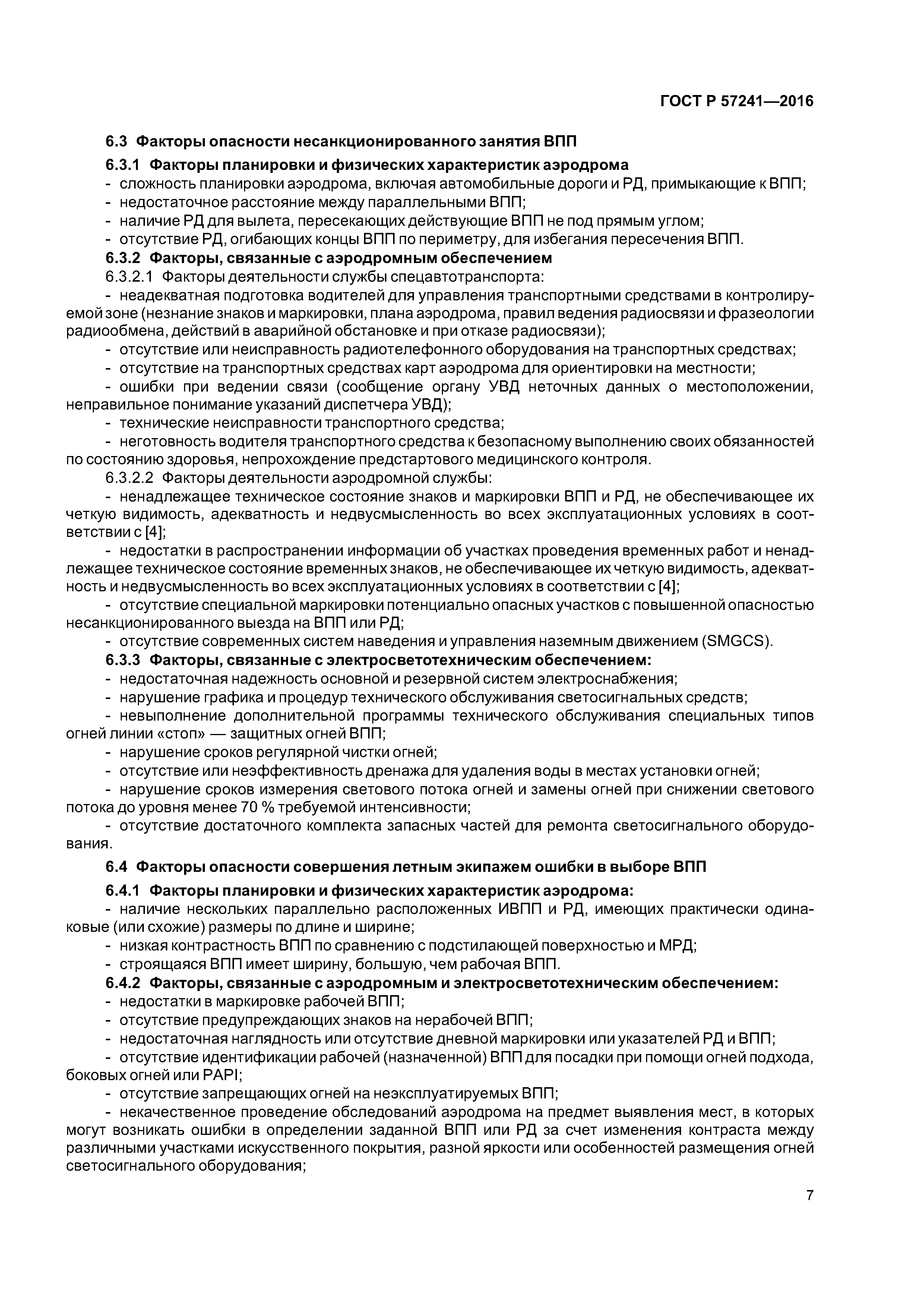 ГОСТ Р 57241—2016

6.3 Факторы опасности несанкционированного занятия ВПП

6.3.1 Факторы планировки и физических характеристик аэродрома
- сложность планировки аэродрома, включая автомобильные дороги и РД, примыкающие к ВПП;
- недостаточное расстояние между параллельными ВПП;
- наличие РД для вылета, пересекающих действующие ВПП не под прямым углом;
- отсутствие РД, огибающих концы ВПП по периметру, для избегания пересечения ВПП.

6.3.2 Факторы, связанные с аэродромным обеспечением
6.3.2.1 Факторы деятельности службы спецавтотранспорта:
- неадекватная подготовка водителей для управления транспортными средствами в контролируемой зоне (незнание знаков и маркировки, плана аэродрома, правил ведения радиосвязи и фразеологии радиообмена, действий в аварийной обстановке и при отказе радиосвязи);
- отсутствие или неисправность радиотелефонного оборудования на транспортных средствах;
- отсутствие на транспортных средствах карт аэродрома для ориентировки на местности;
- ошибки при ведении связи (сообщение органу УВД неточных данных о местоположении, неправильное понимание указаний диспетчера УВД);
- технические неисправности транспортного средства;
- неготовность водителя транспортного средства к безопасному выполнению своих обязанностей по состоянию здоровья, непрохождение предстартового медицинского контроля.
6.3.2.2 Факторы деятельности аэродромной службы:
- ненадлежащее техническое состояние знаков и маркировки ВПП и РД, не обеспечивающее их четкую видимость, адекватность и недвусмысленность во всех эксплуатационных условиях в соответствии с [4];
- недостатки в распространении информации об участках проведения временных работ и ненадлежащее техническое состояние временных знаков, не обеспечивающее их четкую видимость, адекватность и недвусмысленность во всех эксплуатационных условиях в соответствии с [4];
- отсутствие специальной маркировки потенциально опасных участков с повышенной опасностью несанкционированного выезда на ВПП или РД;
- отсутствие современных систем наведения и управления наземным движением (SMGCS).

6.3.3 Факторы, связанные с электросветотехническим обеспечением:
- недостаточная надежность основной и резервной систем электроснабжения;
- нарушение графика и процедур технического обслуживания светосигнальных средств;
- невыполнение дополнительной программы технического обслуживания специальных типов огней линии «стоп» — защитных огней ВПП;
- нарушение сроков регулярной чистки огней;
- отсутствие или неэффективность дренажа для удаления воды в местах установки огней;
- нарушение сроков измерения светового потока огней и замены огней при снижении светового потока до уровня менее 70 % требуемой интенсивности;
- отсутствие достаточного комплекта запасных частей для ремонта светосигнального оборудования.

6.4 Факторы опасности совершения летным экипажем ошибки в выборе ВПП

6.4.1 Факторы планировки и физических характеристик аэродрома:
- наличие нескольких параллельно расположенных ИВПП и РД, имеющих практически одинаковые (или схожие) размеры по длине и ширине;
- низкая контрастность ВПП по сравнению с подстилающей поверхностью и МРД;
- строящаяся ВПП имеет ширину, большую, чем рабочая ВПП.

6.4.2 Факторы, связанные с аэродромным и электросветотехническим обеспечением:
- недостатки в маркировке рабочей ВПП;
- отсутствие предупреждающих знаков на нерабочей ВПП;
- недостаточная наглядность или отсутствие дневной маркировки или указателей РД и ВПП;
- отсутствие идентификации рабочей (назначенной) ВПП для посадки при помощи огней подхода, боковых огней или PAPI;
- отсутствие запрещающих огней на неэксплуатируемых ВПП;
- некачественное проведение обследований аэродрома на предмет выявления мест, в которых могут возникать ошибки в определении заданной ВПП или РД за счет изменения контраста между различными участками искусственного покрытия, разной яркости или особенностей размещения огней светосигнального оборудования;

7